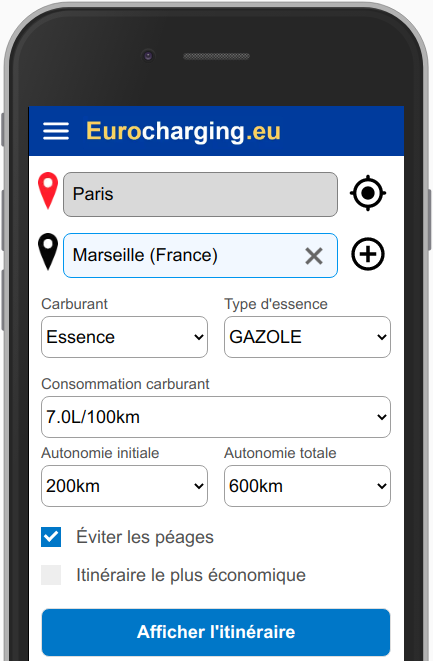 Eurocharging.eu

Paris

Marseille (France)

Carburant
Essence

Type d'essence
GAZOLE

Consommation carburant
7.0L/100km

Autonomie initiale
200km

Autonomie totale
600km

Éviter les péages

Itinéraire le plus économique

Afficher l'itinéraire